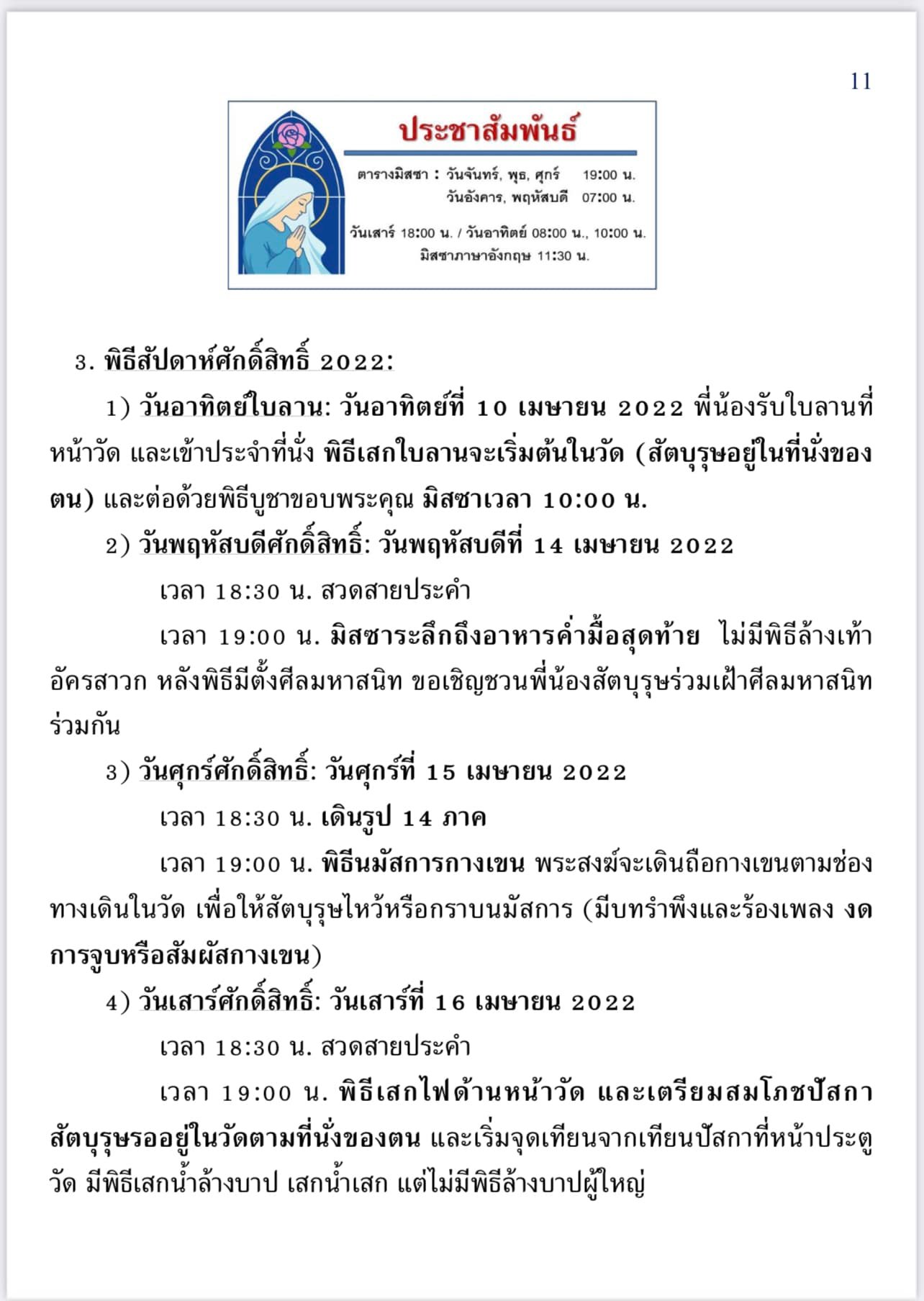 11

ประชาสัมพันธ์

ตารางมิสซา : วันจันทร์, พุธ, ศุกร์ 19:00 น.
วันอังคาร, พฤหัสบดี 07:00 น.

วันเสาร์ 18:00 น. / วันอาทิตย์ 08:00 น., 10:00 น.
มิสซาภาษาอังกฤษ 11:30 น.

3. พิธีสัปดาห์ศักดิ์สิทธิ์ 2022:

1) วันอาทิตย์ใบลาน: วันอาทิตย์ที่ 10 เมษายน 2022 พี่น้องรับใบลานที่หน้าวัด และเข้าประจำที่นั่ง พิธีเสกใบลานจะเริ่มต้นในวัด (สัตบุรุษอยู่ในที่นั่งของตน) และต่อด้วยพิธีบูชาขอบพระคุณ มิสซาเวลา 10:00 น.

2) วันพฤหัสบดีศักดิ์สิทธิ์: วันพฤหัสบดีที่ 14 เมษายน 2022

เวลา 18:30 น. สวดสายประคำ

เวลา 19:00 น. มิสซาระลึกถึงอาหารค่ำมื้อสุดท้าย ไม่มีพิธีล้างเท้าอัครสาวก หลังพิธีมีตั้งศีลมหาสนิท ขอเชิญชวนพี่น้องสัตบุรุษร่วมเฝ้าศีลมหาสนิทร่วมกัน

3) วันศุกร์ศักดิ์สิทธิ์: วันศุกร์ที่ 15 เมษายน 2022

เวลา 18:30 น. เดินรูป 14 ภาค

เวลา 19:00 น. พิธีนมัสการกางเขน พระสงฆ์จะเดินถือกางเขนตามช่องทางเดินในวัด เพื่อให้สัตบุรุษไหว้หรือกราบนมัสการ (มีบทรำพึงและร้องเพลง งดการจูบหรือสัมผัสกางเขน)

4) วันเสาร์ศักดิ์สิทธิ์: วันเสาร์ที่ 16 เมษายน 2022

เวลา 18:30 น. สวดสายประคำ

เวลา 19:00 น. พิธีเสกไฟด้านหน้าวัด และเตรียมสมโภชปัสกา สัตบุรุษรออยู่ในวัดตามที่นั่งของตน และเริ่มจุดเทียนจากเทียนปัสกาที่หน้าประตูวัด มีพิธีเสกน้ำล้างบาป เสกน้ำเสก แต่ไม่มีพิธีล้างบาปผู้ใหญ่